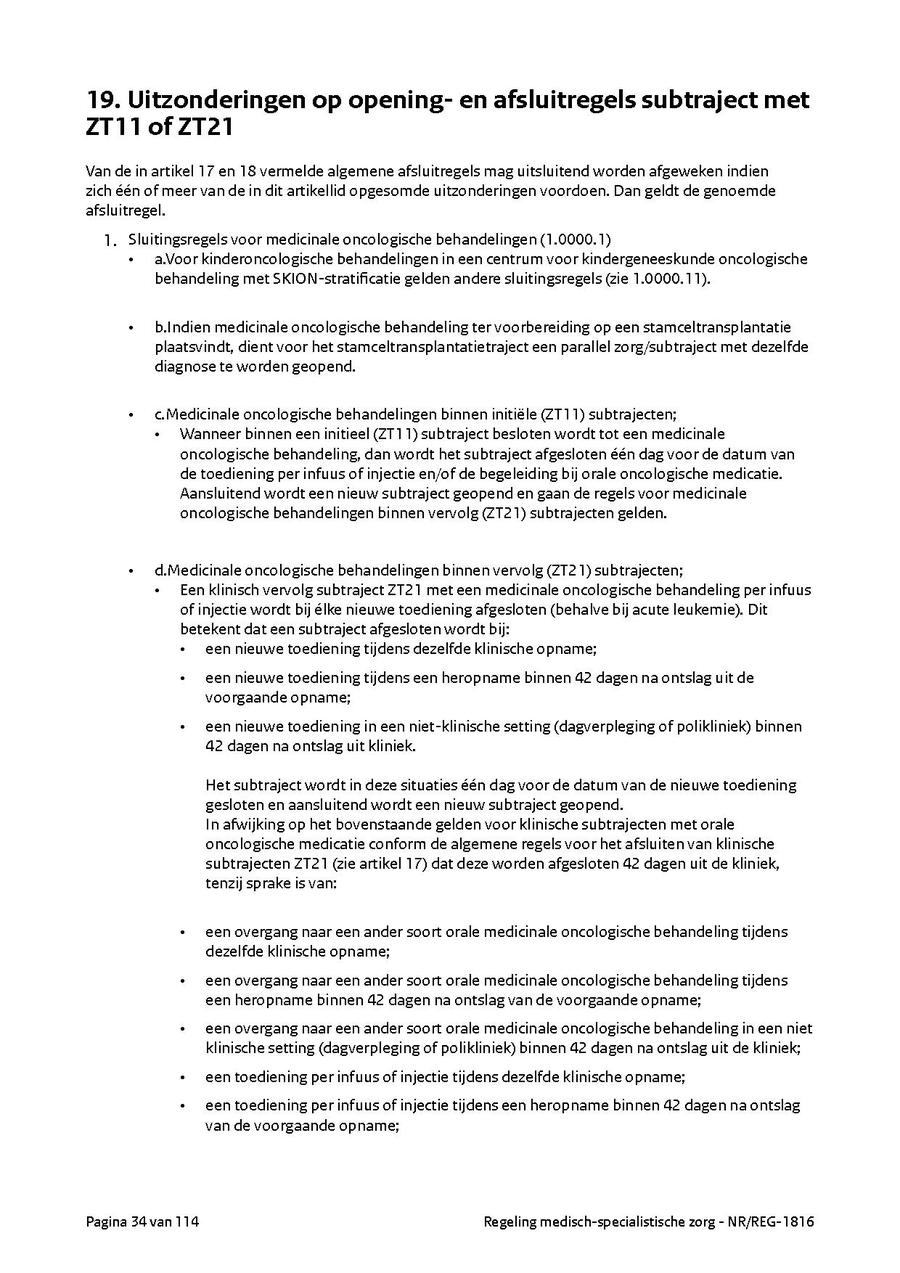 19. Uitzonderingen op opening- en afsluitregels subtraject met ZT11 of ZT21

Van de in artikel 17 en 18 vermelde algemene afsluitregels mag uitsluitend worden afgeweken indien zich één of meer van de in dit artikellid opgesomde uitzonderingen voordoen. Dan geldt de genoemde afsluitregel.

1. Sluitingsregels voor medicinale oncologische behandelingen (1.0000.1)
• a.Voor kinderoncologische behandelingen in een centrum voor kindergeneeskunde oncologische behandeling met SKION-stratificatie gelden andere sluitingsregels (zie 1.0000.11).

• b.Indien medicinale oncologische behandeling ter voorbereiding op een stamceltransplantatie plaatsvindt, dient voor het stamceltransplantatietraject een parallel zorg/subtraject met dezelfde diagnose te worden geopend.

• c.Medicinale oncologische behandelingen binnen initiële (ZT11) subtrajecten;
• Wanneer binnen een initieel (ZT11) subtraject besloten wordt tot een medicinale oncologische behandeling, dan wordt het subtraject afgesloten één dag voor de datum van de toediening per infuus of injectie en/of de begeleiding bij orale oncologische medicatie. Aansluitend wordt een nieuw subtraject geopend en gaan de regels voor medicinale oncologische behandelingen binnen vervolg (ZT21) subtrajecten gelden.

• d.Medicinale oncologische behandelingen binnen vervolg (ZT21) subtrajecten;
• Een klinisch vervolg subtraject ZT21 met een medicinale oncologische behandeling per infuus of injectie wordt bij élke nieuwe toediening afgesloten (behalve bij acute leukemie). Dit betekent dat een subtraject afgesloten wordt bij:
• een nieuwe toediening tijdens dezelfde klinische opname;
• een nieuwe toediening tijdens een heropname binnen 42 dagen na ontslag uit de voorgaande opname;
• een nieuwe toediening in een niet-klinische setting (dagverpleging of polikliniek) binnen 42 dagen na ontslag uit kliniek.

Het subtraject wordt in deze situaties één dag voor de datum van de nieuwe toediening gesloten en aansluitend wordt een nieuw subtraject geopend.
In afwijking op het bovenstaande gelden voor klinische subtrajecten met orale oncologische medicatie conform de algemene regels voor het afsluiten van klinische subtrajecten ZT21 (zie artikel 17) dat deze worden afgesloten 42 dagen uit de kliniek, tenzij sprake is van:

• een overgang naar een ander soort orale medicinale oncologische behandeling tijdens dezelfde klinische opname;
• een overgang naar een ander soort orale medicinale oncologische behandeling tijdens een heropname binnen 42 dagen na ontslag van de voorgaande opname;
• een overgang naar een ander soort orale medicinale oncologische behandeling in een niet klinische setting (dagverpleging of polikliniek) binnen 42 dagen na ontslag uit de kliniek;
• een toediening per infuus of injectie tijdens dezelfde klinische opname;
• een toediening per infuus of injectie tijdens een heropname binnen 42 dagen na ontslag van de voorgaande opname;

Pagina 34 van 114 Regeling medisch-specialistische zorg - NR/REG-1816